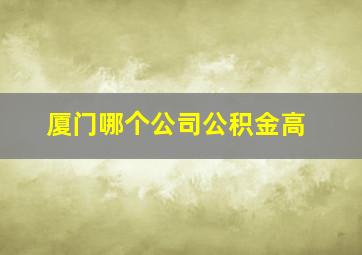 厦门哪个公司公积金高